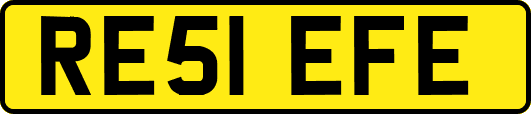 RE51 EFE